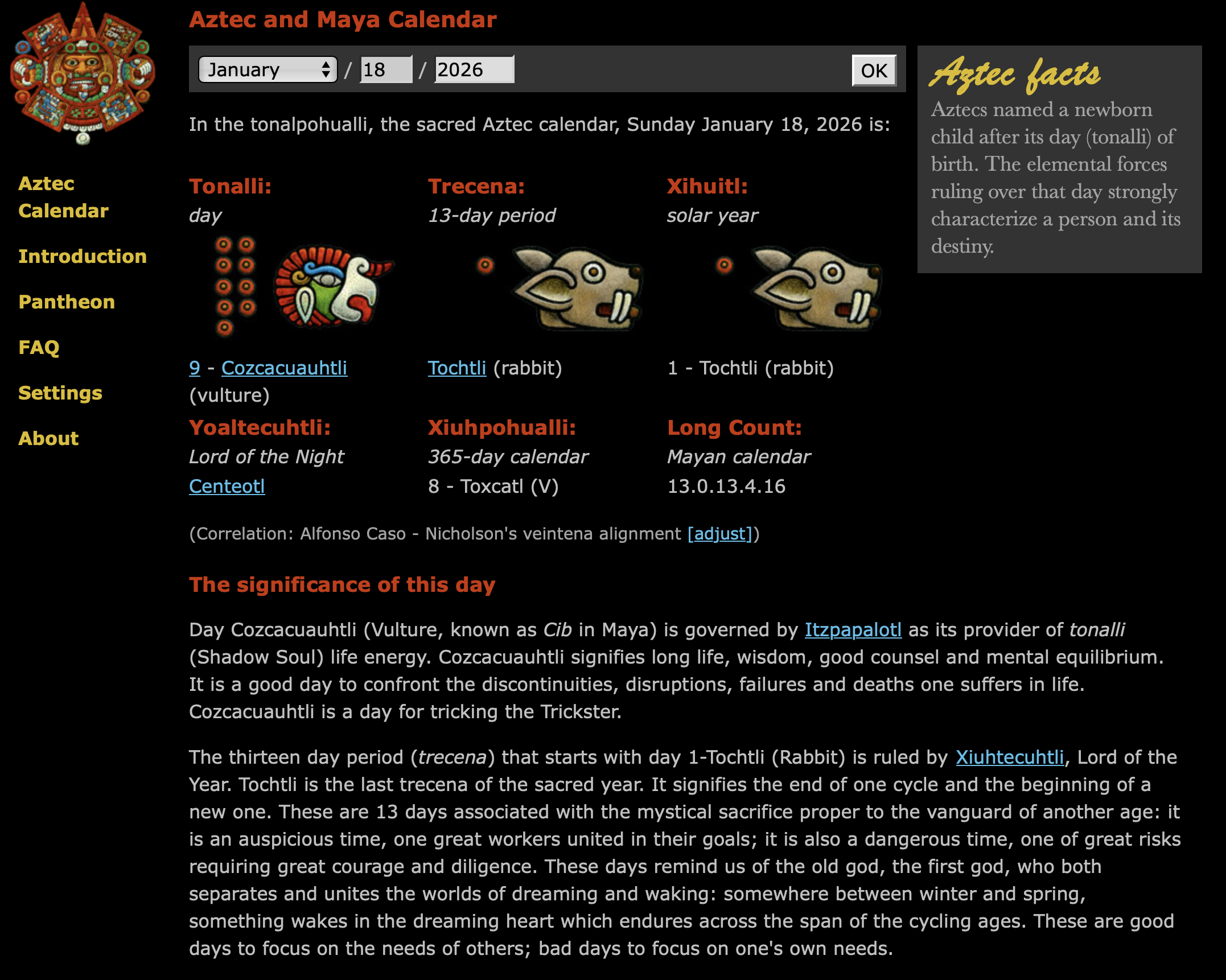 Aztec Calendar

Introduction

Pantheon

FAQ

Settings

About

Aztec and Maya Calendar

January / 18 / 2026 OK

In the tonalpohualli, the sacred Aztec calendar, Sunday January 18, 2026 is:

Tonalli:
day

9 - Cozcacuauhtli (vulture)

Trecena:
13-day period

Tochtli (rabbit)

Xihuitl:
solar year

1 - Tochtli (rabbit)

Yoaltecuhtli:
Lord of the Night
Centeotl

Xiuhpohualli:
365-day calendar
8 - Toxcatl (V)

Long Count:
Mayan calendar
13.0.13.4.16

(Correlation: Alfonso Caso - Nicholson's veintena alignment [adjust])

The significance of this day

Day Cozcacuauhtli (Vulture, known as Cib in Maya) is governed by Itzpapalotl as its provider of tonalli (Shadow Soul) life energy. Cozcacuauhtli signifies long life, wisdom, good counsel and mental equilibrium. It is a good day to confront the discontinuities, disruptions, failures and deaths one suffers in life. Cozcacuauhtli is a day for tricking the Trickster.

The thirteen day period (trecena) that starts with day 1-Tochtli (Rabbit) is ruled by Xiuhtecuhtli, Lord of the Year. Tochtli is the last trecena of the sacred year. It signifies the end of one cycle and the beginning of a new one. These are 13 days associated with the mystical sacrifice proper to the vanguard of another age: it is an auspicious time, one great workers united in their goals; it is also a dangerous time, one of great risks requiring great courage and diligence. These days remind us of the old god, the first god, who both separates and unites the worlds of dreaming and waking: somewhere between winter and spring, something wakes in the dreaming heart which endures across the span of the cycling ages. These are good days to focus on the needs of others; bad days to focus on one's own needs.

Aztec facts

Aztecs named a newborn child after its day (tonalli) of birth. The elemental forces ruling over that day strongly characterize a person and its destiny.